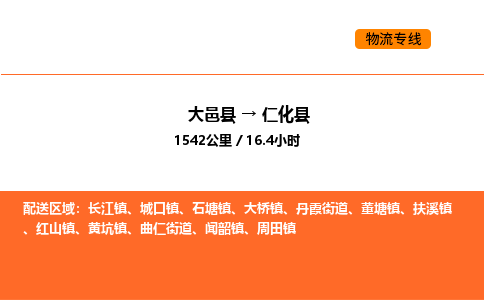 物流专线

大邑县 → 仁化县
1542公里 / 16.4小时

配送区域：长江镇、城口镇、石塘镇、大桥镇、丹霞街道、董塘镇、扶溪镇、红山镇、黄坑镇、曲仁街道、闻韶镇、周田镇